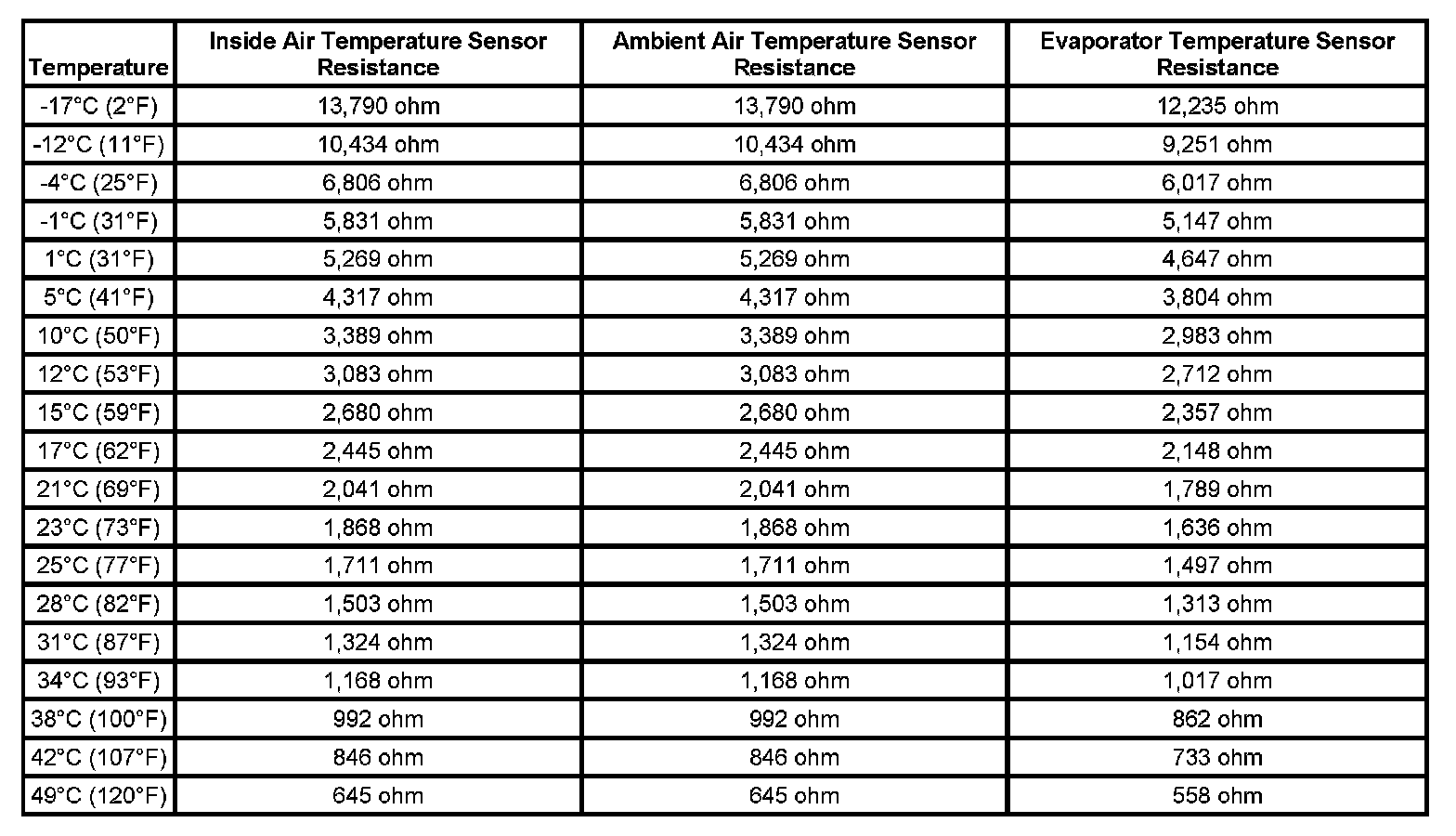 | Temperature | Inside Air Temperature Sensor Resistance | Ambient Air Temperature Sensor Resistance | Evaporator Temperature Sensor Resistance |
|---|---|---|---|
| -17°C (2°F) | 13,790 ohm | 13,790 ohm | 12,235 ohm |
| -12°C (11°F) | 10,434 ohm | 10,434 ohm | 9,251 ohm |
| -4°C (25°F) | 6,806 ohm | 6,806 ohm | 6,017 ohm |
| -1°C (31°F) | 5,831 ohm | 5,831 ohm | 5,147 ohm |
| 1°C (31°F) | 5,269 ohm | 5,269 ohm | 4,647 ohm |
| 5°C (41°F) | 4,317 ohm | 4,317 ohm | 3,804 ohm |
| 10°C (50°F) | 3,389 ohm | 3,389 ohm | 2,983 ohm |
| 12°C (53°F) | 3,083 ohm | 3,083 ohm | 2,712 ohm |
| 15°C (59°F) | 2,680 ohm | 2,680 ohm | 2,357 ohm |
| 17°C (62°F) | 2,445 ohm | 2,445 ohm | 2,148 ohm |
| 21°C (69°F) | 2,041 ohm | 2,041 ohm | 1,789 ohm |
| 23°C (73°F) | 1,868 ohm | 1,868 ohm | 1,636 ohm |
| 25°C (77°F) | 1,711 ohm | 1,711 ohm | 1,497 ohm |
| 28°C (82°F) | 1,503 ohm | 1,503 ohm | 1,313 ohm |
| 31°C (87°F) | 1,324 ohm | 1,324 ohm | 1,154 ohm |
| 34°C (93°F) | 1,168 ohm | 1,168 ohm | 1,017 ohm |
| 38°C (100°F) | 992 ohm | 992 ohm | 862 ohm |
| 42°C (107°F) | 846 ohm | 846 ohm | 733 ohm |
| 49°C (120°F) | 645 ohm | 645 ohm | 558 ohm |